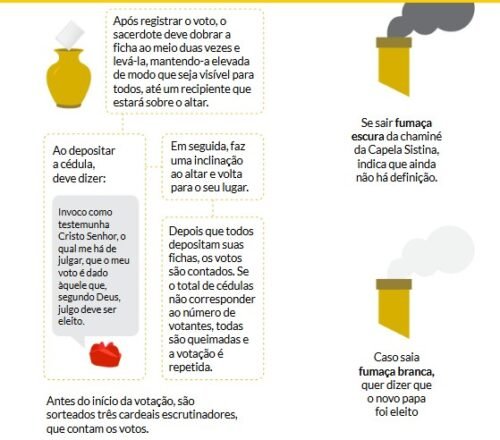 Após registrar o voto, o sacerdote deve dobrar a ficha ao meio duas vezes e levá-la, mantendo-a elevada de modo que seja visível para todos, até um recipiente que estará sobre o altar.

Ao depositar a cédula, deve dizer:

Invoco como testemunha Cristo Senhor, o qual me há de julgar, que o meu voto é dado àquele que, segundo Deus, julgo deve ser eleito.

Em seguida, faz uma inclinação ao altar e volta para o seu lugar.

Depois que todos depositam suas fichas, os votos são contados. Se o total de cédulas não corresponder ao número de votantes, todas são queimadas e a votação é repetida.

Antes do início da votação, são sorteados três cardeais escrutinadores, que contam os votos.

Se sair fumaça escura da chaminé da Capela Sistina, indica que ainda não há definição.

Caso saia fumaça branca, quer dizer que o novo papa foi eleito